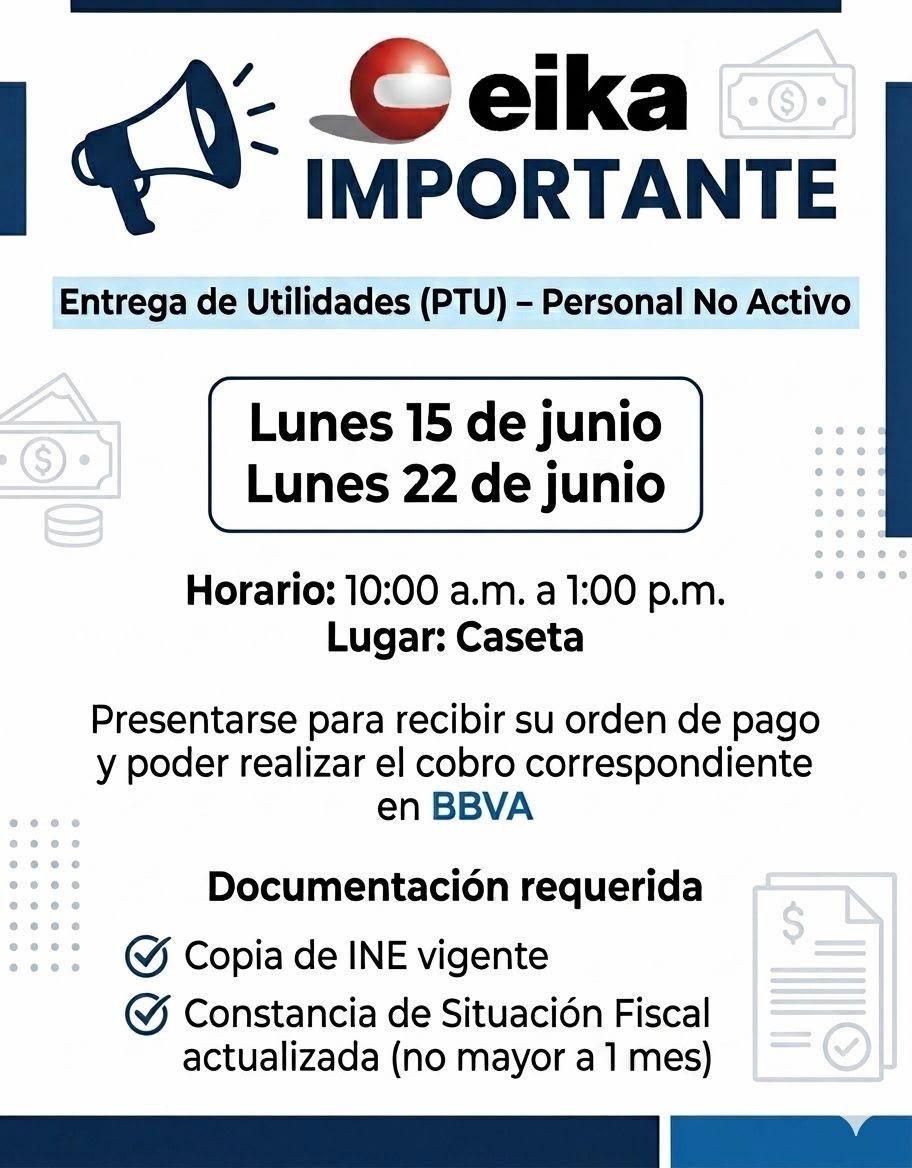 eika
IMPORTANTE

Entrega de Utilidades (PTU) – Personal No Activo

Lunes 15 de junio
Lunes 22 de junio

Horario: 10:00 a.m. a 1:00 p.m.
Lugar: Caseta

Presentarse para recibir su orden de pago y poder realizar el cobro correspondiente en BBVA

Documentación requerida
Copia de INE vigente
Constancia de Situación Fiscal actualizada (no mayor a 1 mes)